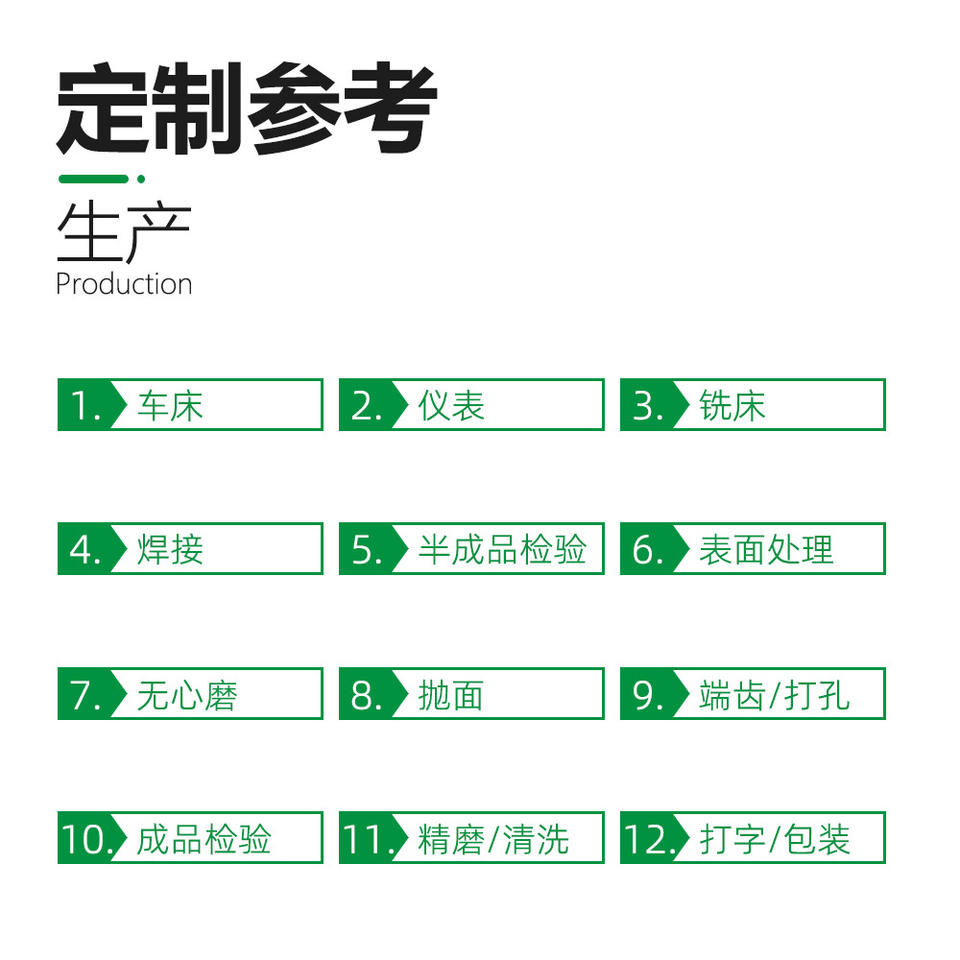 定制参考

生产
Production

1. 车床
2. 仪表
3. 铣床

4. 焊接
5. 半成品检验
6. 表面处理

7. 无心磨
8. 抛面
9. 端齿/打孔

10. 成品检验
11. 精磨/清洗
12. 打字/包装